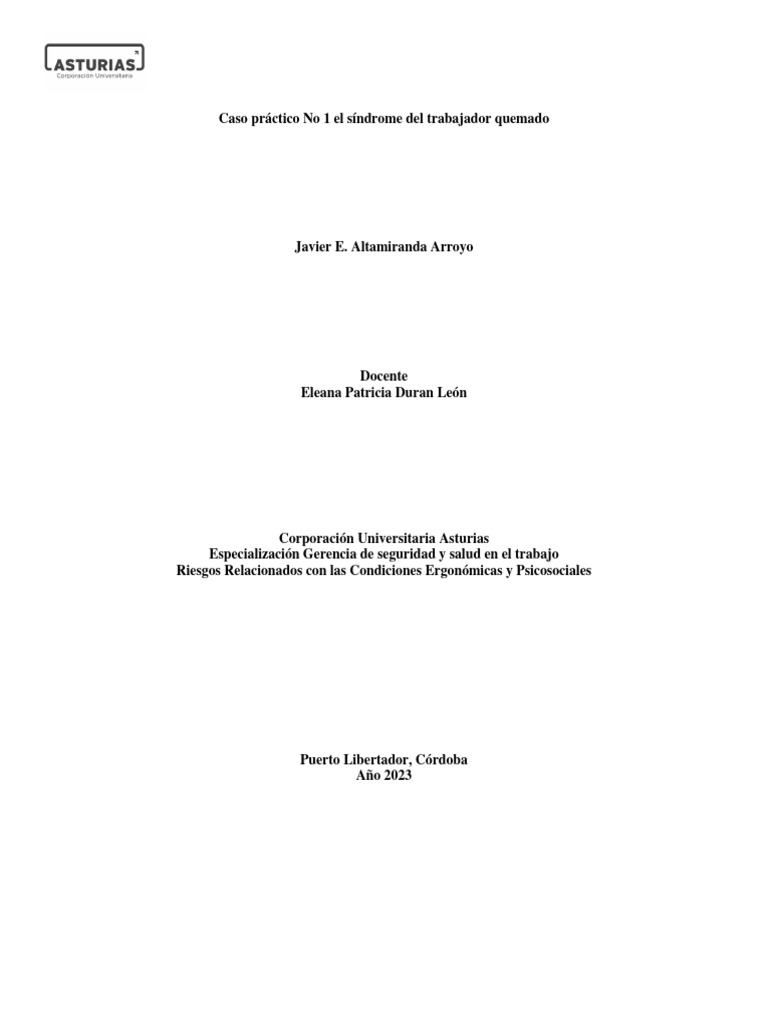 ASTURIAS
Corporación Universitaria

Caso práctico No 1 el síndrome del trabajador quemado

Javier E. Altamiranda Arroyo

Docente
Eleana Patricia Duran León

Corporación Universitaria Asturias
Especialización Gerencia de seguridad y salud en el trabajo
Riesgos Relacionados con las Condiciones Ergonómicas y Psicosociales

Puerto Libertador, Córdoba
Año 2023